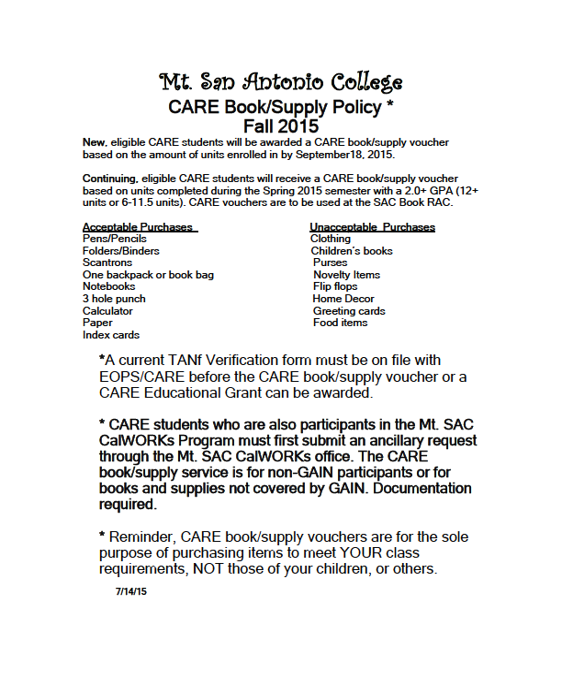 Mt. San Antonio College
CARE Book/Supply Policy *
Fall 2015

New, eligible CARE students will be awarded a CARE book/supply voucher based on the amount of units enrolled in by September18, 2015.

Continuing, eligible CARE students will receive a CARE book/supply voucher based on units completed during the Spring 2015 semester with a 2.0+ GPA (12+ units or 6-11.5 units). CARE vouchers are to be used at the SAC Book RAC.

Acceptable Purchases
Pens/Pencils
Folders/Binders
Scantrons
One backpack or book bag
Notebooks
3 hole punch
Calculator
Paper
Index cards

Unacceptable Purchases
Clothing
Children's books
Purses
Novelty Items
Flip flops
Home Decor
Greeting cards
Food items

*A current TANf Verification form must be on file with EOPS/CARE before the CARE book/supply voucher or a CARE Educational Grant can be awarded.

* CARE students who are also participants in the Mt. SAC CalWORKs Program must first submit an ancillary request through the Mt. SAC CalWORKs office. The CARE book/supply service is for non-GAIN participants or for books and supplies not covered by GAIN. Documentation required.

* Reminder, CARE book/supply vouchers are for the sole purpose of purchasing items to meet YOUR class requirements, NOT those of your children, or others.

7/14/15